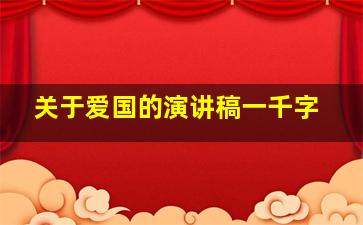 关于爱国的演讲稿一千字